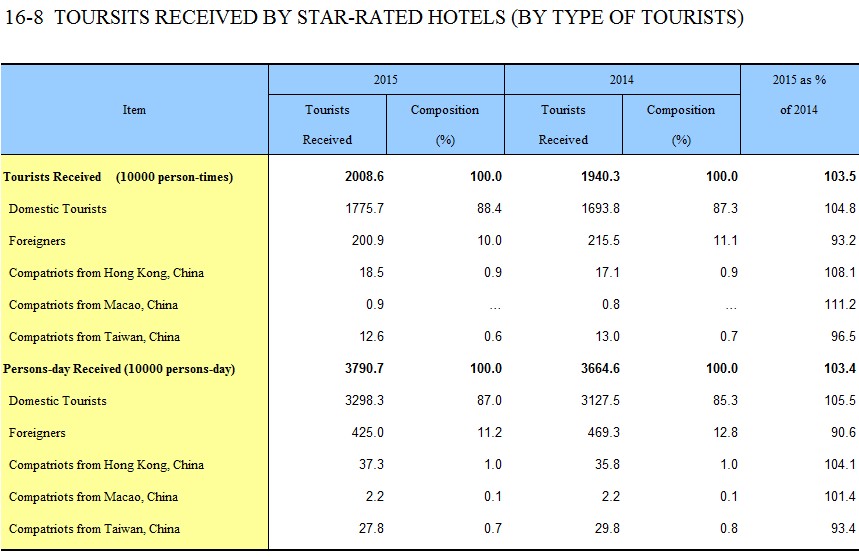 16-8 TOURSITS RECEIVED BY STAR-RATED HOTELS (BY TYPE OF TOURISTS)

| Item | 2015 Tourists Received | 2015 Composition (%) | 2014 Tourists Received | 2014 Composition (%) | 2015 as % of 2014 |
|---|---|---|---|---|---|
| Tourists Received (10000 person-times) | 2008.6 | 100.0 | 1940.3 | 100.0 | 103.5 |
| Domestic Tourists | 1775.7 | 88.4 | 1693.8 | 87.3 | 104.8 |
| Foreigners | 200.9 | 10.0 | 215.5 | 11.1 | 93.2 |
| Compatriots from Hong Kong, China | 18.5 | 0.9 | 17.1 | 0.9 | 108.1 |
| Compatriots from Macao, China | 0.9 | ... | 0.8 | ... | 111.2 |
| Compatriots from Taiwan, China | 12.6 | 0.6 | 13.0 | 0.7 | 96.5 |
| Persons-day Received (10000 persons-day) | 3790.7 | 100.0 | 3664.6 | 100.0 | 103.4 |
| Domestic Tourists | 3298.3 | 87.0 | 3127.5 | 85.3 | 105.5 |
| Foreigners | 425.0 | 11.2 | 469.3 | 12.8 | 90.6 |
| Compatriots from Hong Kong, China | 37.3 | 1.0 | 35.8 | 1.0 | 104.1 |
| Compatriots from Macao, China | 2.2 | 0.1 | 2.2 | 0.1 | 101.4 |
| Compatriots from Taiwan, China | 27.8 | 0.7 | 29.8 | 0.8 | 93.4 |